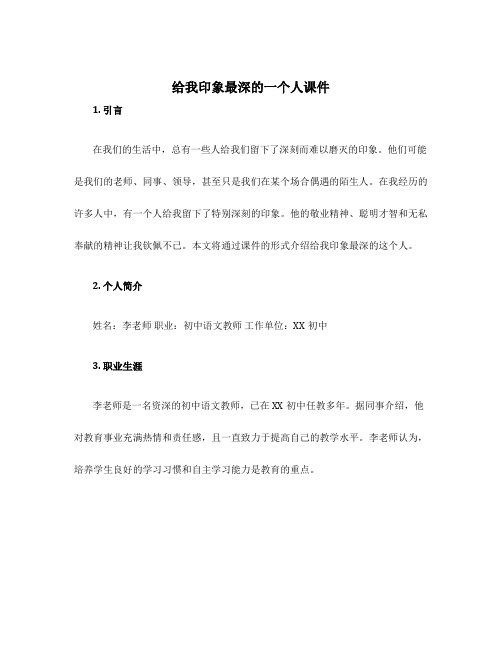 给我印象最深的一个人课件

1. 引言

在我们的生活中，总有一些人给我们留下了深刻而难以磨灭的印象。他们可能是我们的老师、同事、领导，甚至只是我们在某个场合偶遇的陌生人。在我经历的许多人中，有一个人给我留下了特别深刻的印象。他的敬业精神、聪明才智和无私奉献的精神让我钦佩不已。本文将通过课件的形式介绍给我印象最深的这个人。

2. 个人简介

姓名：李老师 职业：初中语文教师 工作单位：XX 初中

3. 职业生涯

李老师是一名资深的初中语文教师，已在 XX 初中任教多年。据同事介绍，他对教育事业充满热情和责任感，且一直致力于提高自己的教学水平。李老师认为，培养学生良好的学习习惯和自主学习能力是教育的重点。